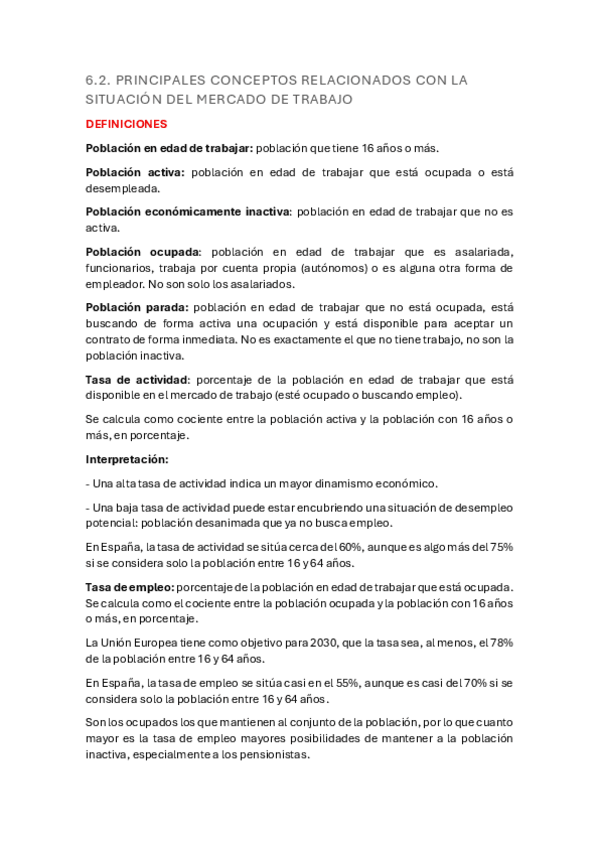 6.2. PRINCIPALES CONCEPTOS RELACIONADOS CON LA SITUACIÓN DEL MERCADO DE TRABAJO

DEFINICIONES

Población en edad de trabajar: población que tiene 16 años o más.

Población activa: población en edad de trabajar que está ocupada o está desempleada.

Población económicamente inactiva: población en edad de trabajar que no es activa.

Población ocupada: población en edad de trabajar que es asalariada, funcionarios, trabaja por cuenta propia (autónomos) o es alguna otra forma de empleador. No son solo los asalariados.

Población parada: población en edad de trabajar que no está ocupada, está buscando de forma activa una ocupación y está disponible para aceptar un contrato de forma inmediata. No es exactamente el que no tiene trabajo, no son la población inactiva.

Tasa de actividad: porcentaje de la población en edad de trabajar que está disponible en el mercado de trabajo (esté ocupado o buscando empleo).

Se calcula como cociente entre la población activa y la población con 16 años o más, en porcentaje.

Interpretación:

- Una alta tasa de actividad indica un mayor dinamismo económico.

- Una baja tasa de actividad puede estar encubriendo una situación de desempleo potencial: población desanimada que ya no busca empleo.

En España, la tasa de actividad se sitúa cerca del 60%, aunque es algo más del 75% si se considera solo la población entre 16 y 64 años.

Tasa de empleo: porcentaje de la población en edad de trabajar que está ocupada. Se calcula como el cociente entre la población ocupada y la población con 16 años o más, en porcentaje.

La Unión Europea tiene como objetivo para 2030, que la tasa sea, al menos, el 78% de la población entre 16 y 64 años.

En España, la tasa de empleo se sitúa casi en el 55%, aunque es casi del 70% si se considera solo la población entre 16 y 64 años.

Son los ocupados los que mantienen al conjunto de la población, por lo que cuanto mayor es la tasa de empleo mayores posibilidades de mantener a la población inactiva, especialmente a los pensionistas.